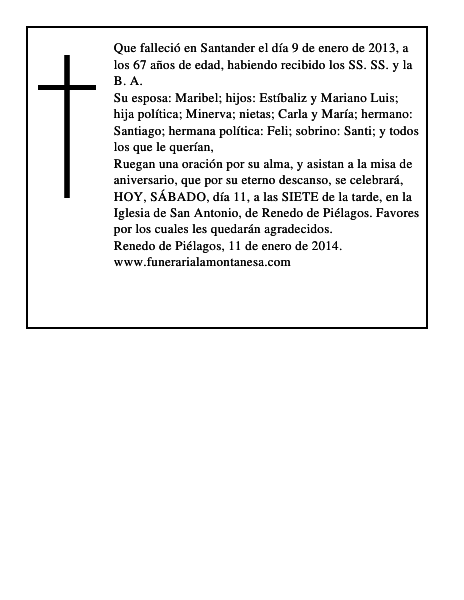 Que falleció en Santander el día 9 de enero de 2013, a los 67 años de edad, habiendo recibido los SS. SS. y la B. A.
Su esposa: Maribel; hijos: Estíbaliz y Mariano Luis; hija política; Minerva; nietas; Carla y María; hermano: Santiago; hermana política: Feli; sobrino: Santi; y todos los que le querían,
Ruegan una oración por su alma, y asistan a la misa de aniversario, que por su eterno descanso, se celebrará, HOY, SÁBADO, día 11, a las SIETE de la tarde, en la Iglesia de San Antonio, de Renedo de Piélagos. Favores por los cuales les quedarán agradecidos.
Renedo de Piélagos, 11 de enero de 2014.
www.funerarialamontanesa.com